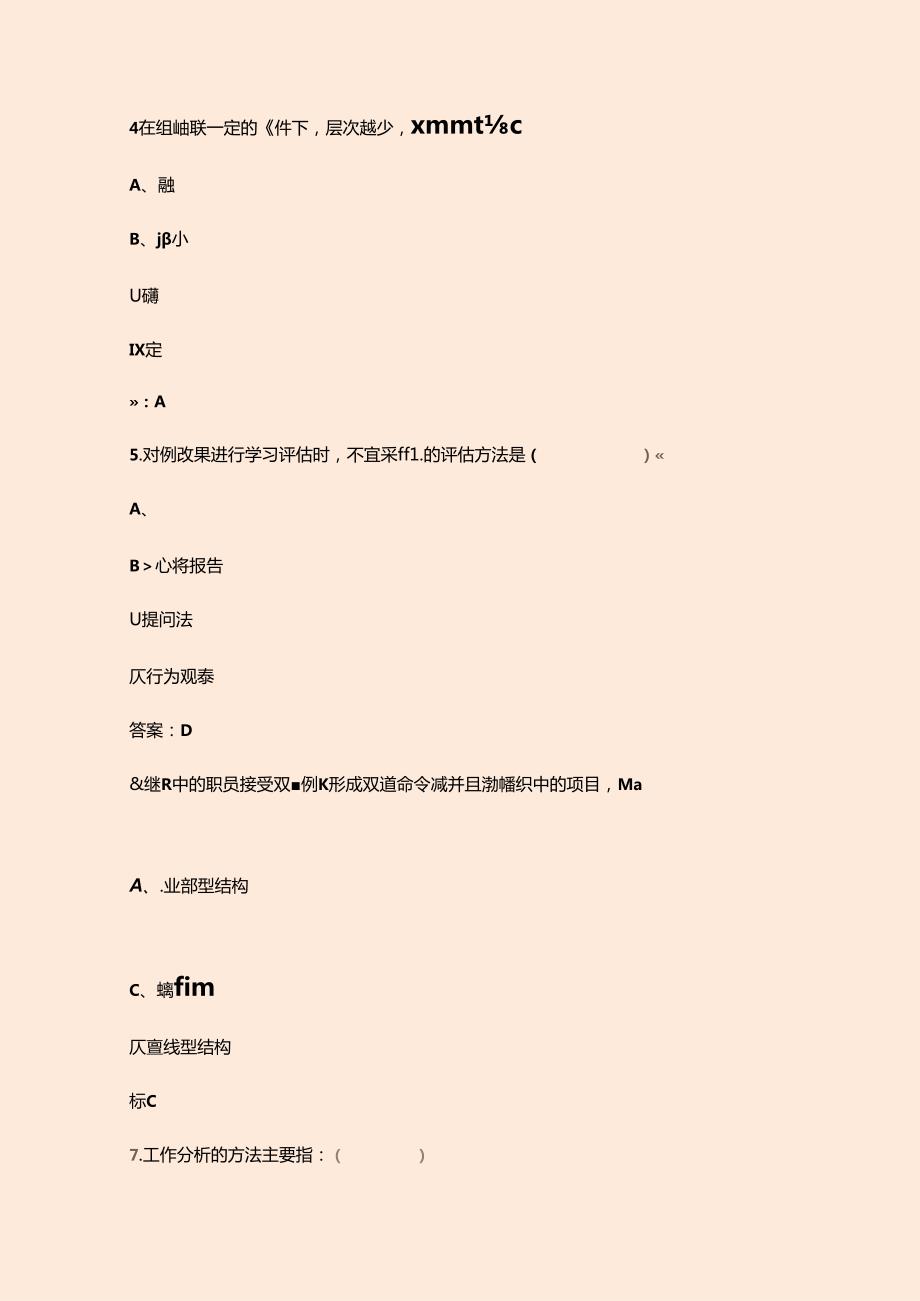 4在组岫联一定的《件下，层次越少，xmmt⅛c

A、融

B、jβ小

U礴

IX定

»：A

5.对例改果进行学习评估时，不宜采ff1.的评估方法是（ ）«

A、

B＞心将报告

U提问法

仄行为观泰

答案：D

&继R中的职员接受双■例K形成双道命令减并且渤幡织中的项目，Ma

A、.业部型结构

C、螭fim

仄亶线型结构

标C

7.工作分析的方法主要指：（ ）